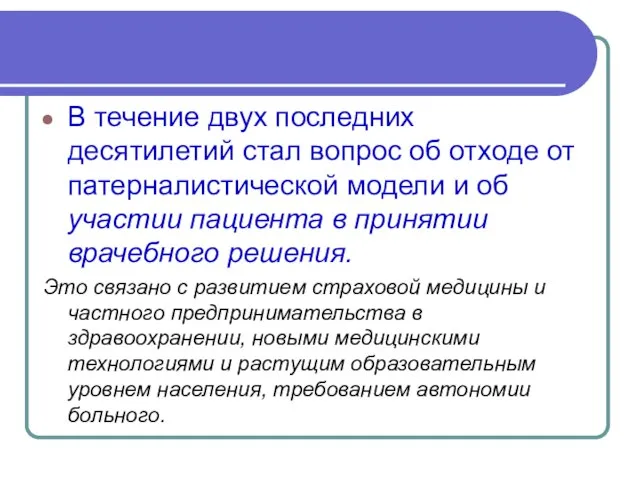 В течение двух последних десятилетий стал вопрос об отходе от патерналистической модели и об участии пациента в принятии врачебного решения.

Это связано с развитием страховой медицины и частного предпринимательства в здравоохранении, новыми медицинскими технологиями и растущим образовательным уровнем населения, требованием автономии больного.